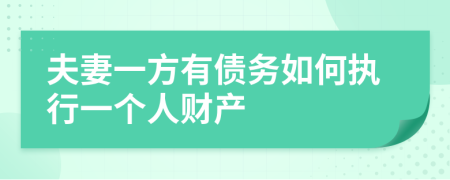 夫妻一方有债务如何执行一个人财产